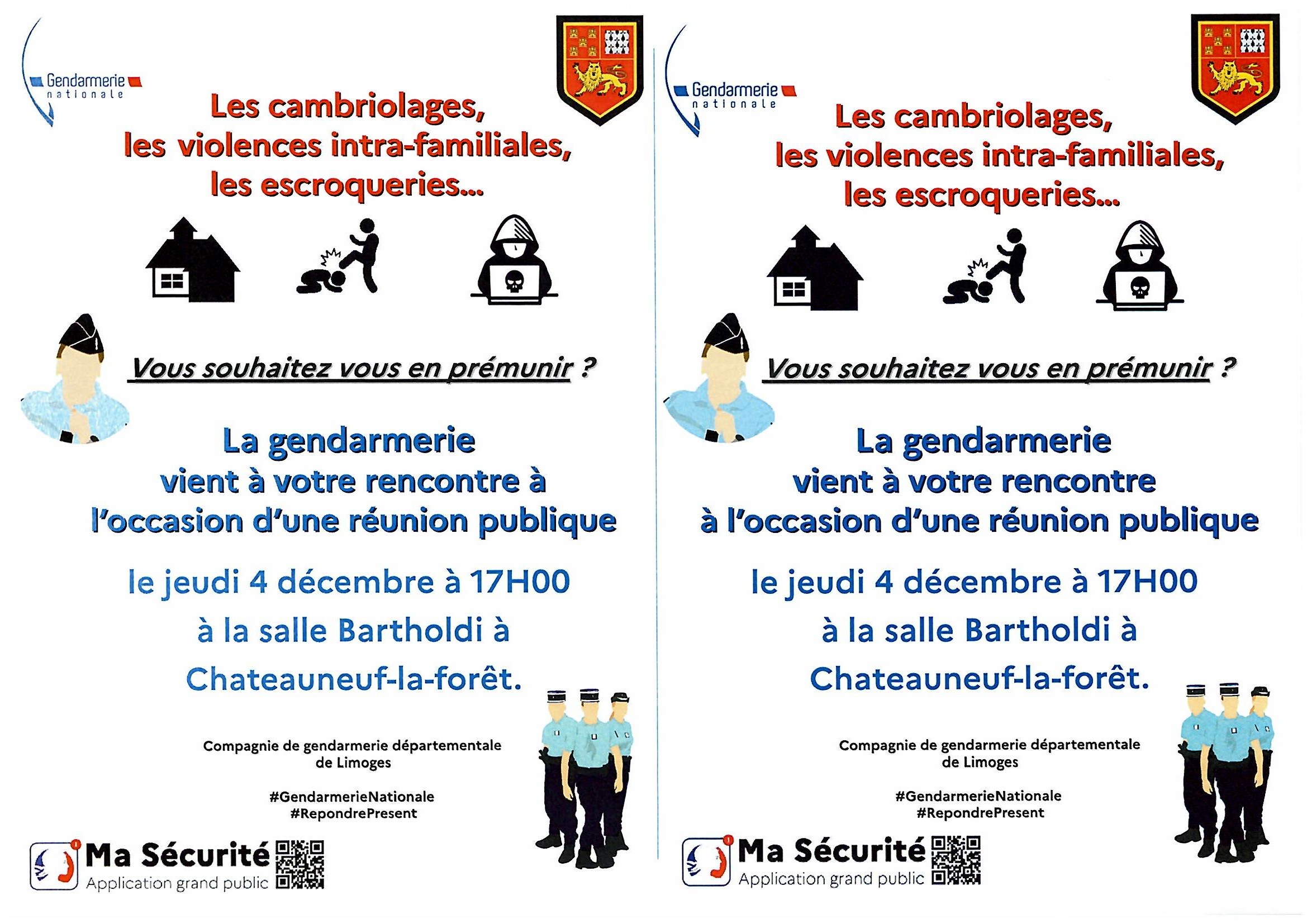 Gendarmerie
nationale

Les cambriolages,
les violences intra-familiales,
les escroqueries...

Vous souhaitez vous en prémunir ?

La gendarmerie
vient à votre rencontre à
l'occasion d'une réunion publique

le jeudi 4 décembre à 17H00
à la salle Bartholdi à
Chateauneuf-la-forêt.

Compagnie de gendarmerie départementale
de Limoges

#GendarmerieNationale
#RepondrePresent

Ma Sécurité
Application grand public

Gendarmerie
nationale

Les cambriolages,
les violences intra-familiales,
les escroqueries...

Vous souhaitez vous en prémunir ?

La gendarmerie
vient à votre rencontre
à l'occasion d'une réunion publique

le jeudi 4 décembre à 17H00
à la salle Bartholdi à
Chateauneuf-la-forêt.

Compagnie de gendarmerie départementale
de Limoges

#GendarmerieNationale
#RepondrePresent

Ma Sécurité
Application grand public